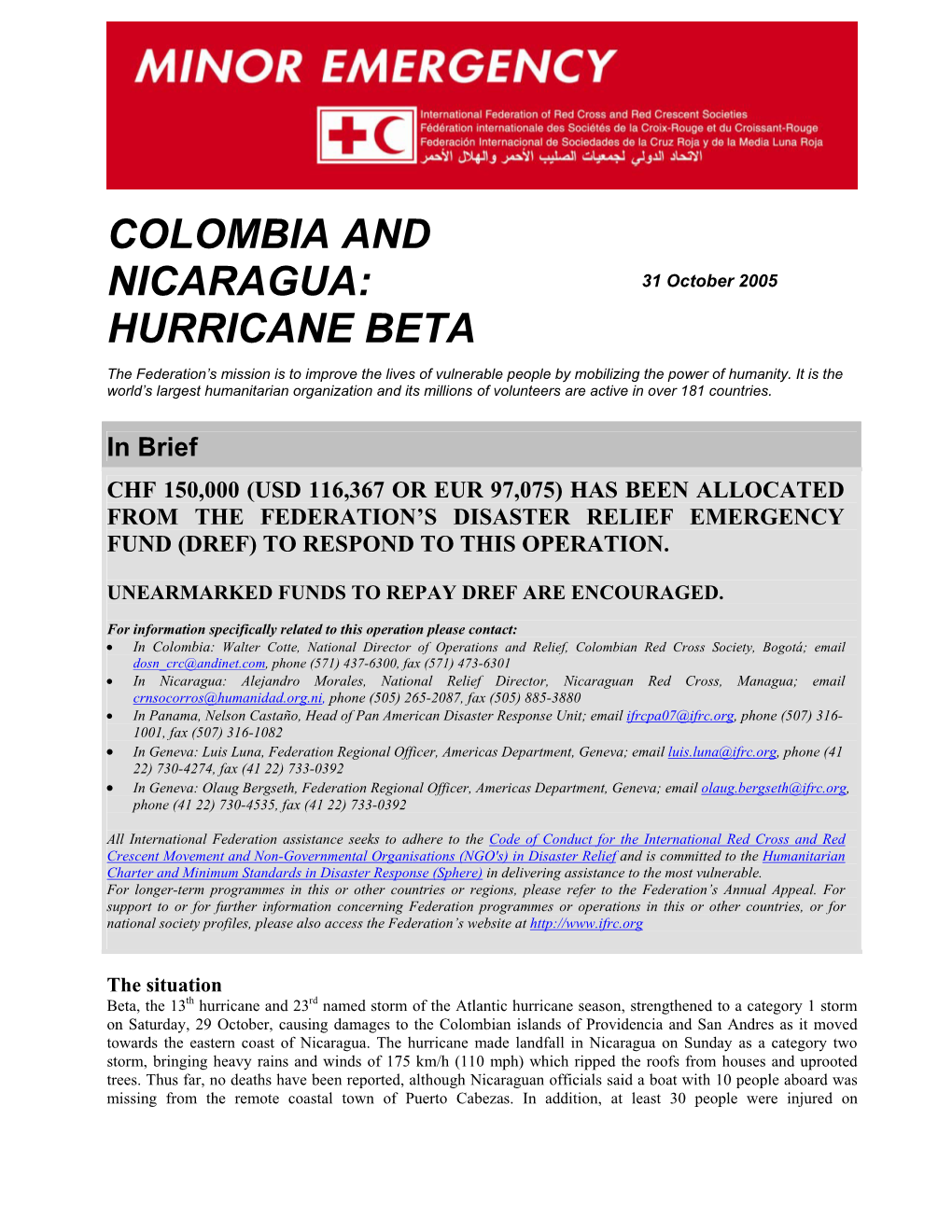 MINOR EMERGENCY

International Federation of Red Cross and Red Crescent Societies
Fédération internationale des Sociétés de la Croix-Rouge et du Croissant-Rouge
Federación Internacional de Sociedades de la Cruz Roja y de la Media Luna Roja
الاتحاد الدولي لجمعيات الصليب الأحمر والهلال الأحمر

COLOMBIA AND NICARAGUA: HURRICANE BETA

31 October 2005

The Federation's mission is to improve the lives of vulnerable people by mobilizing the power of humanity. It is the world's largest humanitarian organization and its millions of volunteers are active in over 181 countries.

In Brief

CHF 150,000 (USD 116,367 OR EUR 97,075) HAS BEEN ALLOCATED FROM THE FEDERATION'S DISASTER RELIEF EMERGENCY FUND (DREF) TO RESPOND TO THIS OPERATION.

UNEARMARKED FUNDS TO REPAY DREF ARE ENCOURAGED.

For information specifically related to this operation please contact:
• In Colombia: Walter Cotte, National Director of Operations and Relief, Colombian Red Cross Society, Bogotá; email dosn_crc@andinet.com, phone (571) 437-6300, fax (571) 473-6301
• In Nicaragua: Alejandro Morales, National Relief Director, Nicaraguan Red Cross, Managua; email crnsocorros@humanidad.org.ni, phone (505) 265-2087, fax (505) 885-3880
• In Panama, Nelson Castaño, Head of Pan American Disaster Response Unit; email ifrcpa07@ifrc.org, phone (507) 316-1001, fax (507) 316-1082
• In Geneva: Luis Luna, Federation Regional Officer, Americas Department, Geneva; email luis.luna@ifrc.org, phone (41 22) 730-4274, fax (41 22) 733-0392
• In Geneva: Olaug Bergseth, Federation Regional Officer, Americas Department, Geneva; email olaug.bergseth@ifrc.org, phone (41 22) 730-4535, fax (41 22) 733-0392

All International Federation assistance seeks to adhere to the Code of Conduct for the International Red Cross and Red Crescent Movement and Non-Governmental Organisations (NGO's) in Disaster Relief and is committed to the Humanitarian Charter and Minimum Standards in Disaster Response (Sphere) in delivering assistance to the most vulnerable.
For longer-term programmes in this or other countries or regions, please refer to the Federation's Annual Appeal. For support to or for further information concerning Federation programmes or operations in this or other countries, or for national society profiles, please also access the Federation's website at http://www.ifrc.org

The situation
Beta, the 13$^{th}$ hurricane and 23$^{rd}$ named storm of the Atlantic hurricane season, strengthened to a category 1 storm on Saturday, 29 October, causing damages to the Colombian islands of Providencia and San Andres as it moved towards the eastern coast of Nicaragua. The hurricane made landfall in Nicaragua on Sunday as a category two storm, bringing heavy rains and winds of 175 km/h (110 mph) which ripped the roofs from houses and uprooted trees. Thus far, no deaths have been reported, although Nicaraguan officials said a boat with 10 people aboard was missing from the remote coastal town of Puerto Cabezas. In addition, at least 30 people were injured on